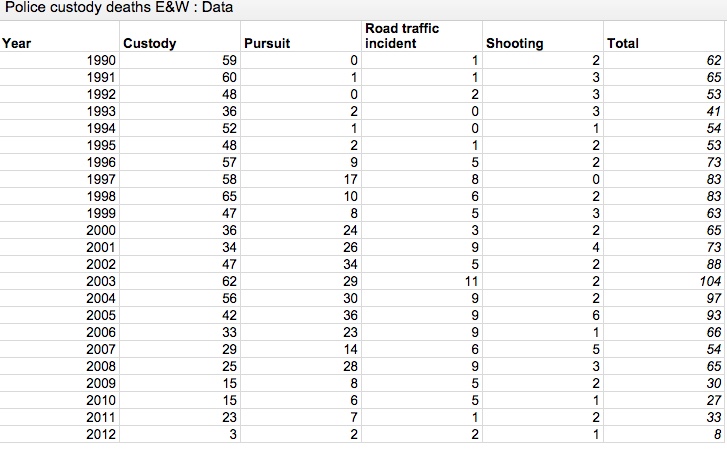 Police custody deaths E&W : Data

| Year | Custody | Pursuit | Road traffic incident | Shooting | Total |
|---|---|---|---|---|---|
| 1990 | 59 | 0 | 1 | 2 | 62 |
| 1991 | 60 | 1 | 1 | 3 | 65 |
| 1992 | 48 | 0 | 2 | 3 | 53 |
| 1993 | 36 | 2 | 0 | 3 | 41 |
| 1994 | 52 | 1 | 0 | 1 | 54 |
| 1995 | 48 | 2 | 1 | 2 | 53 |
| 1996 | 57 | 9 | 5 | 2 | 73 |
| 1997 | 58 | 17 | 8 | 0 | 83 |
| 1998 | 65 | 10 | 6 | 2 | 83 |
| 1999 | 47 | 8 | 5 | 3 | 63 |
| 2000 | 36 | 24 | 3 | 2 | 65 |
| 2001 | 34 | 26 | 9 | 4 | 73 |
| 2002 | 47 | 34 | 5 | 2 | 88 |
| 2003 | 62 | 29 | 11 | 2 | 104 |
| 2004 | 56 | 30 | 9 | 2 | 97 |
| 2005 | 42 | 36 | 9 | 6 | 93 |
| 2006 | 33 | 23 | 9 | 1 | 66 |
| 2007 | 29 | 14 | 6 | 5 | 54 |
| 2008 | 25 | 28 | 9 | 3 | 65 |
| 2009 | 15 | 8 | 5 | 2 | 30 |
| 2010 | 15 | 6 | 5 | 1 | 27 |
| 2011 | 23 | 7 | 1 | 2 | 33 |
| 2012 | 3 | 2 | 2 | 1 | 8 |